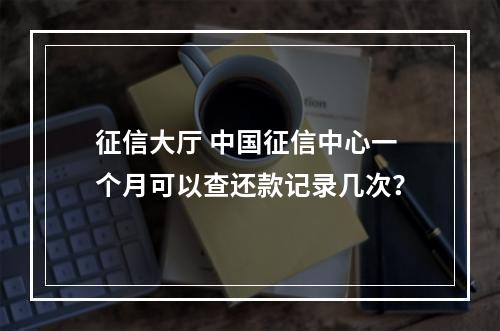 征信大厅 中国征信中心一个月可以查还款记录几次？